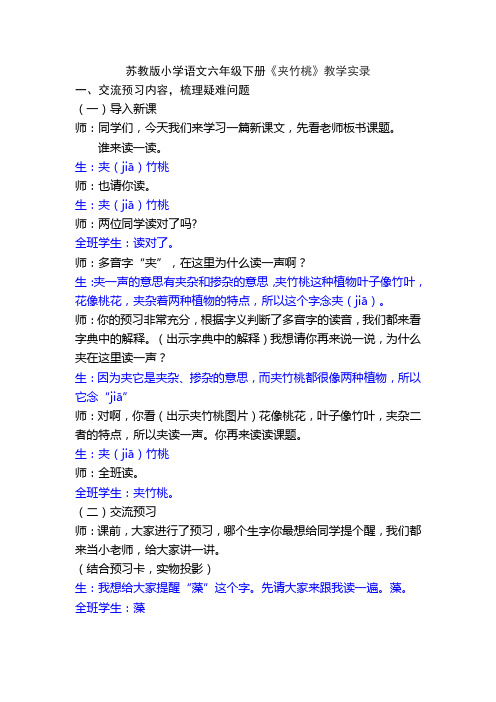 苏教版小学语文六年级下册《夹竹桃》教学实录

一、交流预习内容，梳理疑难问题

（一）导入新课

师：同学们，今天我们来学习一篇新课文，先看老师板书课题。

谁来读一读。

生：夹（jiā）竹桃

师：也请你读。

生：夹（jiā）竹桃

师：两位同学读对了吗?

全班学生：读对了。

师：多音字“夹”，在这里为什么读一声啊？

生：夹一声的意思有夹杂和掺杂的意思，夹竹桃这种植物叶子像竹叶，花像桃花，夹杂着两种植物的特点，所以这个字念夹（jiā）。

师：你的预习非常充分，根据字义判断了多音字的读音，我们都来看字典中的解释。（出示字典中的解释）我想请你再来说一说，为什么夹在这里读一声？

生：因为夹它是夹杂、掺杂的意思，而夹竹桃都很像两种植物，所以它念“jiā”

师：对啊，你看（出示夹竹桃图片）花像桃花，叶子像竹叶，夹杂二者的特点，所以夹读一声。你再来读读课题。

生：夹（jiā）竹桃

师：全班读。

全班学生：夹竹桃。

（二）交流预习

师：课前，大家进行了预习，哪个生字你最想给同学提个醒，我们都来当小老师，给大家讲一讲。

（结合预习卡，实物投影）

生：我想给大家提醒“藻”这个字。先请大家来跟我读一遍。藻。

全班学生：藻